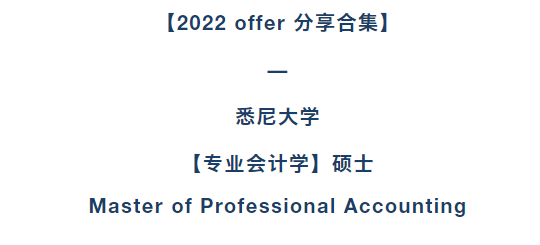 【2022 offer 分享合集】

—

悉尼大学

【专业会计学】硕士

Master of Professional Accounting